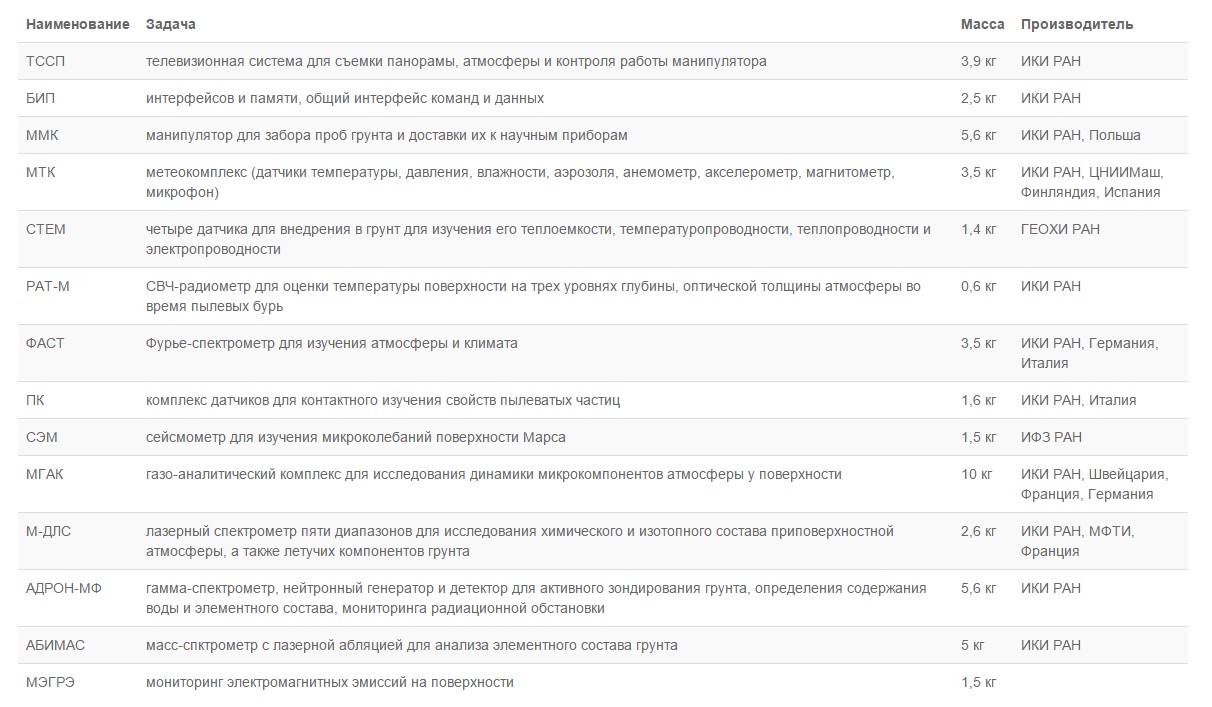 | Наименование | Задача | Масса | Производитель |
|---|---|---|---|
| ТССП | телевизионная система для съемки панорамы, атмосферы и контроля работы манипулятора | 3,9 кг | ИКИ РАН |
| БИП | интерфейсов и памяти, общий интерфейс команд и данных | 2,5 кг | ИКИ РАН |
| ММК | манипулятор для забора проб грунта и доставки их к научным приборам | 5,6 кг | ИКИ РАН, Польша |
| МТК | метеокомплекс (датчики температуры, давления, влажности, аэрозоля, анемометр, акселерометр, магнитометр, микрофон) | 3,5 кг | ИКИ РАН, ЦНИИМаш, Финляндия, Испания |
| СТЕМ | четыре датчика для внедрения в грунт для изучения его теплоемкости, температуропроводности, теплопроводности и электропроводности | 1,4 кг | ГЕОХИ РАН |
| РАТ-М | СВЧ-радиометр для оценки температуры поверхности на трех уровнях глубины, оптической толщины атмосферы во время пылевых бурь | 0,6 кг | ИКИ РАН |
| ФАСТ | Фурье-спектрометр для изучения атмосферы и климата | 3,5 кг | ИКИ РАН, Германия, Италия |
| ПК | комплекс датчиков для контактного изучения свойств пылеватых частиц | 1,6 кг | ИКИ РАН, Италия |
| СЭМ | сейсмометр для изучения микроколебаний поверхности Марса | 1,5 кг | ИФЗ РАН |
| МГАК | газо-аналитический комплекс для исследования динамики микрокомпонентов атмосферы у поверхности | 10 кг | ИКИ РАН, Швейцария, Франция, Германия |
| М-ДЛС | лазерный спектрометр пяти диапазонов для исследования химического и изотопного состава приповерхностной атмосферы, а также летучих компонентов грунта | 2,6 кг | ИКИ РАН, МФТИ, Франция |
| АДРОН-МФ | гамма-спектрометр, нейтронный генератор и детектор для активного зондирования грунта, определения содержания воды и элементного состава, мониторинга радиационной обстановки | 5,6 кг | ИКИ РАН |
| АБИМАС | масс-спктрометр с лазерной абляцией для анализа элементного состава грунта | 5 кг | ИКИ РАН |
| МЭГРЭ | мониторинг электромагнитных эмиссий на поверхности | 1,5 кг | |